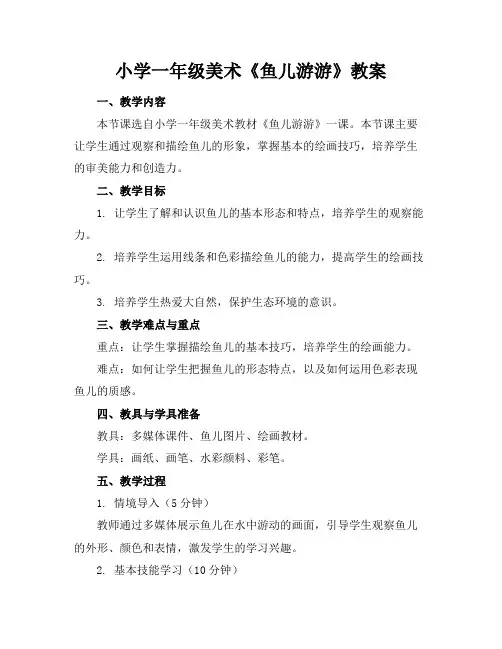 小学一年级美术《鱼儿游游》教案

一、教学内容

本节课选自小学一年级美术教材《鱼儿游游》一课。本节课主要让学生通过观察和描绘鱼儿的形象，掌握基本的绘画技巧，培养学生的审美能力和创造力。

二、教学目标

1. 让学生了解和认识鱼儿的基本形态和特点，培养学生的观察能力。

2. 培养学生运用线条和色彩描绘鱼儿的能力，提高学生的绘画技巧。

3. 培养学生热爱大自然，保护生态环境的意识。

三、教学难点与重点

重点：让学生掌握描绘鱼儿的基本技巧，培养学生的绘画能力。

难点：如何让学生把握鱼儿的形态特点，以及如何运用色彩表现鱼儿的质感。

四、教具与学具准备

教具：多媒体课件、鱼儿图片、绘画教材。

学具：画纸、画笔、水彩颜料、彩笔。

五、教学过程

1. 情境导入（5 分钟）

教师通过多媒体展示鱼儿在水中游动的画面，引导学生观察鱼儿的外形、颜色和表情，激发学生的学习兴趣。

2. 基本技能学习（10 分钟）